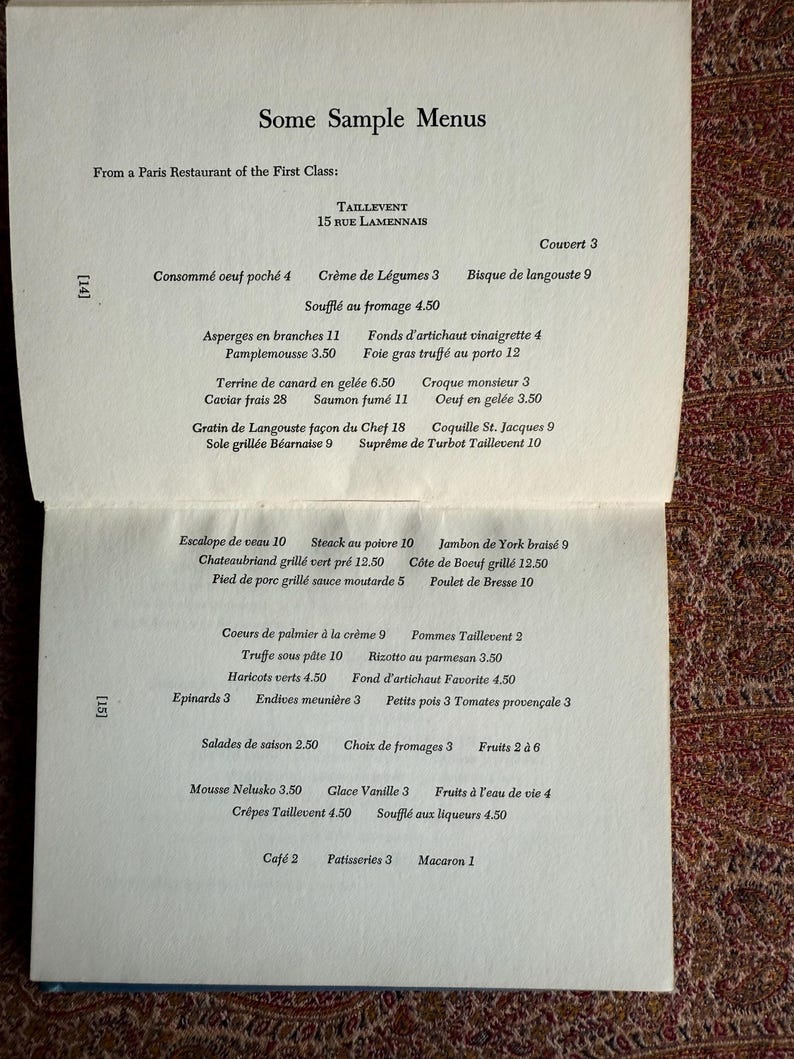 Some Sample Menus

From a Paris Restaurant of the First Class:

TAILLEVENT
15 RUE LAMENNAIS

Couvert 3

[14]

Consommé oeuf poché 4   Crème de Légumes 3   Bisque de langouste 9

Soufflé au fromage 4.50

Asperges en branches 11   Fonds d'artichaut vinaigrette 4
Pamplemousse 3.50   Foie gras truffé au porto 12

Terrine de canard en gelée 6.50   Croque monsieur 3
Caviar frais 28   Saumon fumé 11   Oeuf en gelée 3.50

Gratin de Langouste façon du Chef 18   Coquille St. Jacques 9
Sole grillée Béarnaise 9   Suprême de Turbot Taillevent 10

Escalope de veau 10   Steack au poivre 10   Jambon de York braisé 9
Chateaubriand grillé vert pré 12.50   Côte de Boeuf grillé 12.50
Pied de porc grillé sauce moutarde 5   Poulet de Bresse 10

Coeurs de palmier à la crème 9   Pommes Taillevent 2
Truffe sous pâte 10   Rizotto au parmesan 3.50
Haricots verts 4.50   Fond d'artichaut Favorite 4.50
Epinards 3   Endives meunière 3   Petits pois 3 Tomates provençale 3

[15]

Salades de saison 2.50   Choix de fromages 3   Fruits 2 à 6

Mousse Nelusko 3.50   Glace Vanille 3   Fruits à l'eau de vie 4
Crêpes Taillevent 4.50   Soufflé aux liqueurs 4.50

Café 2   Patisseries 3   Macaron 1